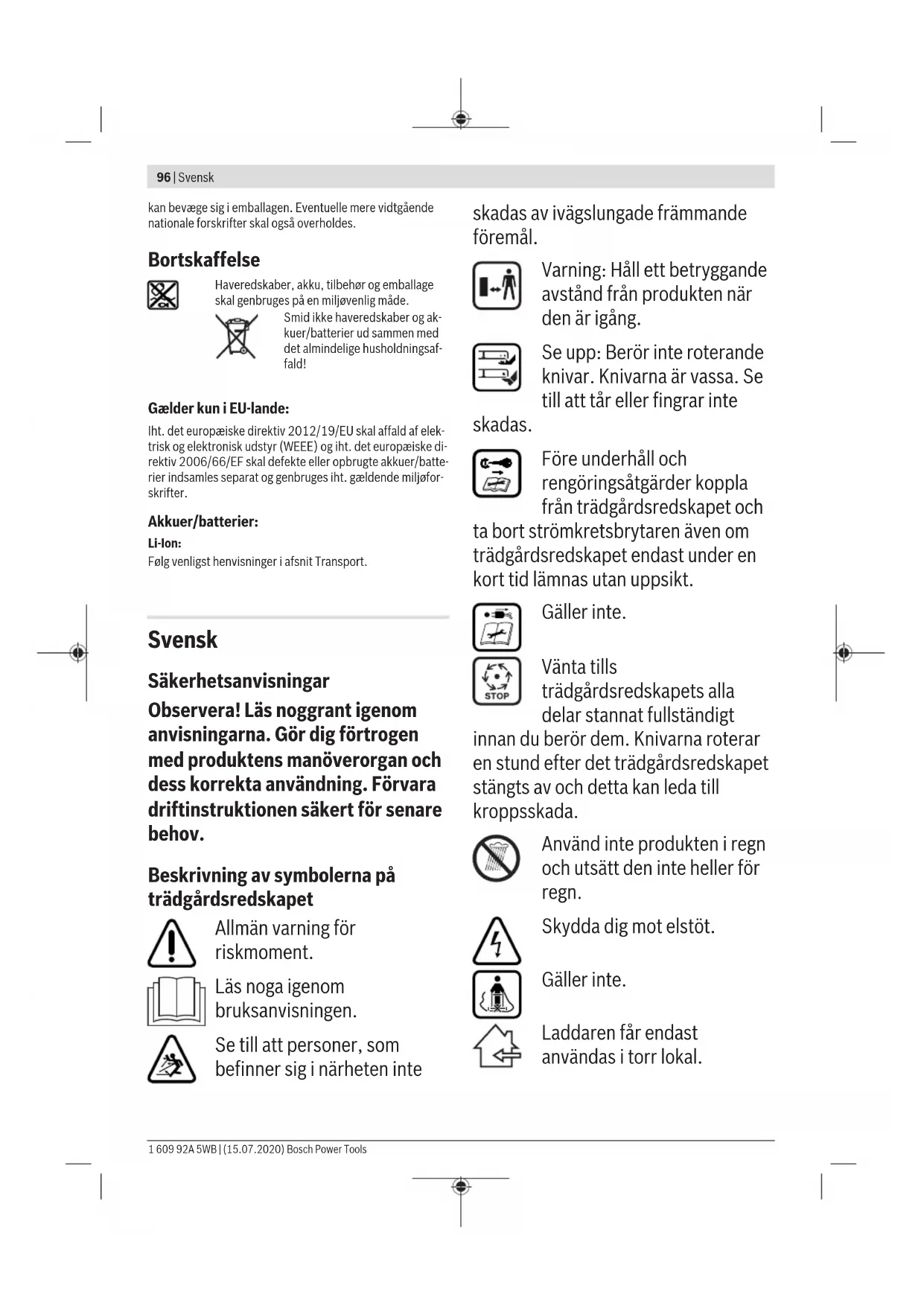 96 | Svensk

kan bevæge sig i emballagen. Eventuelle mere vidtgående nationale forskrifter skal også overholdes.

Bortskaffelse

Haveredskaber, akku, tilbehør og emballage skal genbruges på en miljøvenlig måde.

Smid ikke haveredskaber og akkuer/batterier ud sammen med det almindelige husholdningsaffald!

Gælder kun i EU-lande:

Iht. det europæiske direktiv 2012/19/EU skal affald af elektrisk og elektronisk udstyr (WEEE) og iht. det europæiske direktiv 2006/66/EF skal defekte eller opbrugte akkuer/batterier indsamles separat og genbruges iht. gældende miljøforskrifter.

Akkuer/batterier:

Li-Ion:

Følg venligst henvisninger i afsnit Transport.

Svensk

Säkerhetsanvisningar

Observera! Läs noggrant igenom anvisningarna. Gör dig förtrogen med produktens manöverorgan och dess korrekta användning. Förvara driftinstruktionen säkert för senare behov.

Beskrivning av symbolerna på trädgårdsredskapet

Allmän varning för riskmoment.

Läs noga igenom bruksanvisningen.

Se till att personer, som befinner sig i närheten inte skadas av ivägslungade främmande föremål.

Varning: Håll ett betryggande avstånd från produkten när den är igång.

Se upp: Berör inte roterande knivar. Knivarna är vassa. Se till att tår eller fingrar inte skadas.

Före underhåll och rengöringsåtgärder koppla från trädgårdsredskapet och ta bort strömkretsbrytaren även om trädgårdsredskapet endast under en kort tid lämnas utan uppsikt.

Gäller inte.

STOP

Vänta tills trädgårdsredskapets alla delar stannat fullständigt innan du berör dem. Knivarna roterar en stund efter det trädgårdsredskapet stängts av och detta kan leda till kroppsskada.

Använd inte produkten i regn och utsätt den inte heller för regn.

Skydda dig mot elstöt.

Gäller inte.

Laddaren får endast användas i torr lokal.

1 609 92A 5WB | (15.07.2020) Bosch Power Tools